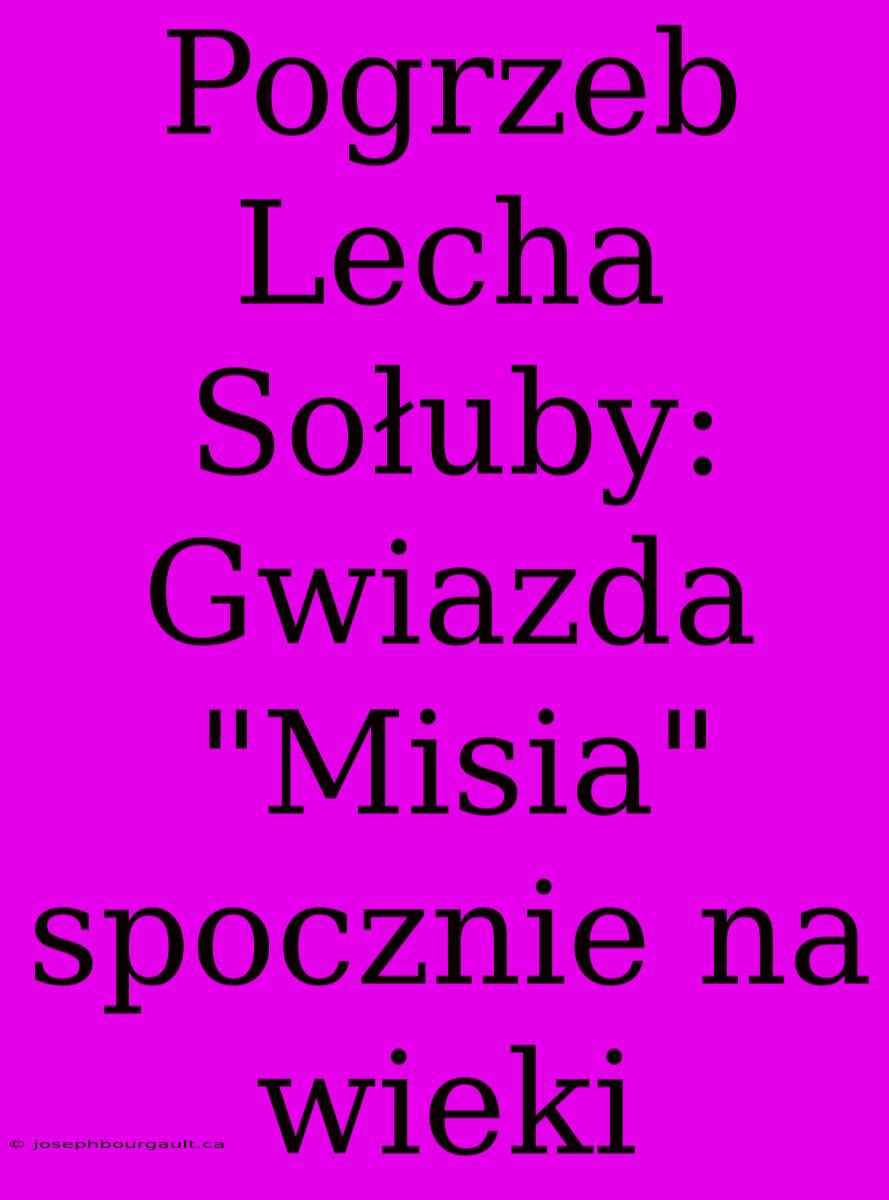 Pogrzeb Lecha Sołuby: Gwiazda "Misia" spocznie na wieki

© josephbourgault.ca